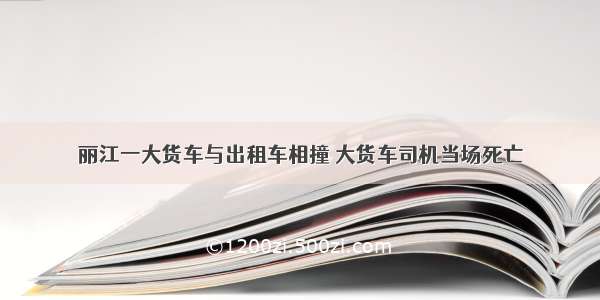 丽江一大货车与出租车相撞 大货车司机当场死亡

©1200zi.500zi.com